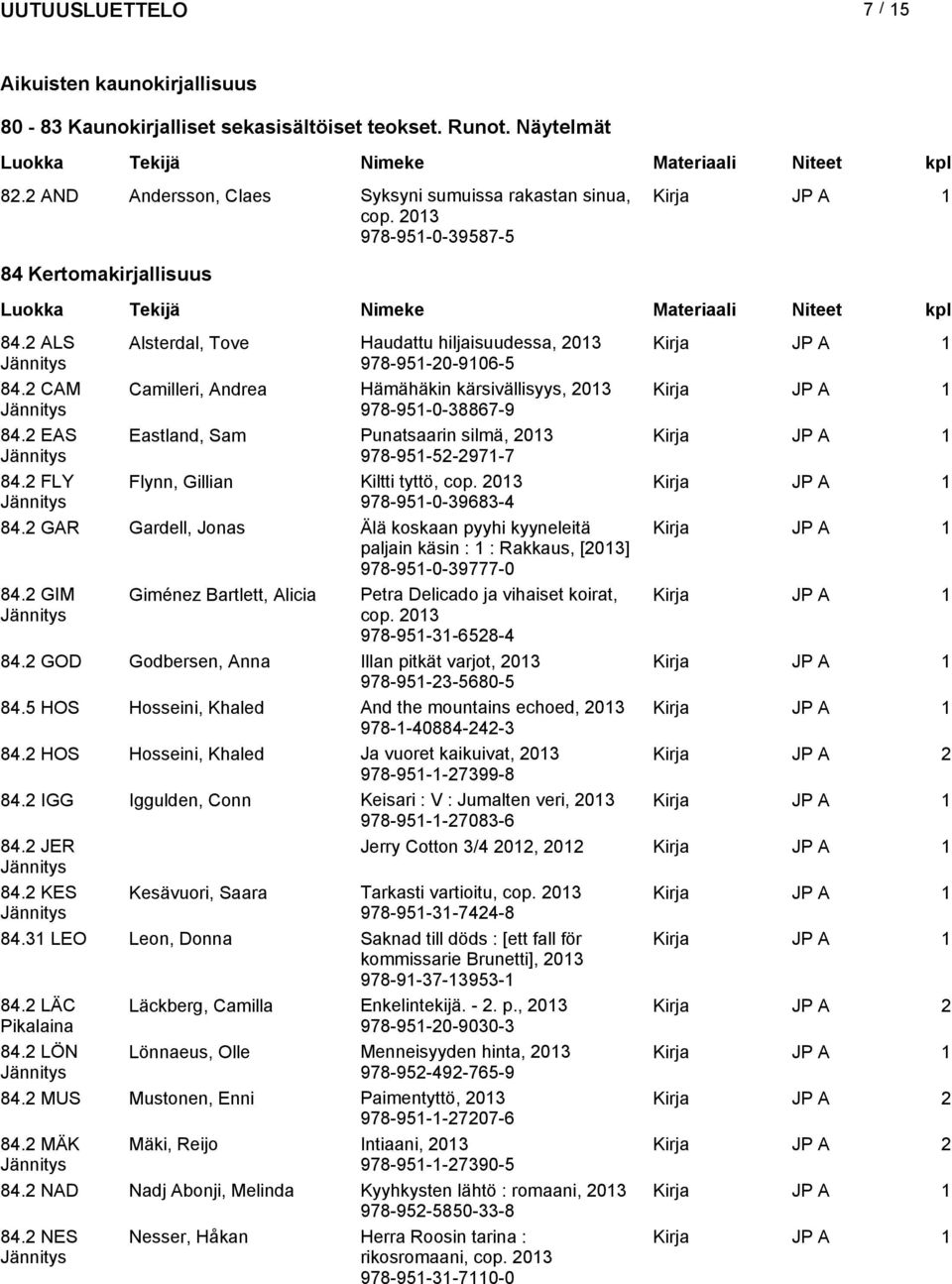 UUTUUSLUETTELO 7 / 15

Aikuisten kaunokirjallisuus

80 - 83 Kaunokirjalliset sekasisältöiset teokset. Runot. Näytelmät

| Luokka | Tekijä | Nimeke | Materiaali | Niteet | kpl |
|---|---|---|---|---|---|
| 82.2 AND | Andersson, Claes | Syksyni sumuissa rakastan sinua, cop. 2013 978-951-0-39587-5 | Kirja | JP A | 1 |

84 Kertomakirjallisuus

| Luokka | Tekijä | Nimeke | Materiaali | Niteet | kpl |
|---|---|---|---|---|---|
| 84.2 ALS Jännitys | Alsterdal, Tove | Haudattu hiljaisuudessa, 2013 978-951-20-9106-5 | Kirja | JP A | 1 |
| 84.2 CAM Jännitys | Camilleri, Andrea | Hämähäkin kärsivällisyys, 2013 978-951-0-38867-9 | Kirja | JP A | 1 |
| 84.2 EAS Jännitys | Eastland, Sam | Punatsaarin silmä, 2013 978-951-52-2971-7 | Kirja | JP A | 1 |
| 84.2 FLY Jännitys | Flynn, Gillian | Kiltti tyttö, cop. 2013 978-951-0-39683-4 | Kirja | JP A | 1 |
| 84.2 GAR | Gardell, Jonas | Älä koskaan pyyhi kyyneleitä paljain käsin : 1 : Rakkaus, [2013] 978-951-0-39777-0 | Kirja | JP A | 1 |
| 84.2 GIM Jännitys | Giménez Bartlett, Alicia | Petra Delicado ja vihaiset koirat, cop. 2013 978-951-31-6528-4 | Kirja | JP A | 1 |
| 84.2 GOD | Godbersen, Anna | Illan pitkät varjot, 2013 978-951-23-5680-5 | Kirja | JP A | 1 |
| 84.5 HOS | Hosseini, Khaled | And the mountains echoed, 2013 978-1-40884-242-3 | Kirja | JP A | 1 |
| 84.2 HOS | Hosseini, Khaled | Ja vuoret kaikuivat, 2013 978-951-1-27399-8 | Kirja | JP A | 2 |
| 84.2 IGG | Iggulden, Conn | Keisari : V : Jumalten veri, 2013 978-951-1-27083-6 | Kirja | JP A | 1 |
| 84.2 JER Jännitys | | Jerry Cotton 3/4 2012, 2012 | Kirja | JP A | 1 |
| 84.2 KES Jännitys | Kesävuori, Saara | Tarkasti vartioitu, cop. 2013 978-951-31-7424-8 | Kirja | JP A | 1 |
| 84.31 LEO | Leon, Donna | Saknad till döds : [ett fall för kommissarie Brunetti], 2013 978-91-37-13953-1 | Kirja | JP A | 1 |
| 84.2 LÄC Pikalaina | Läckberg, Camilla | Enkelintekijä. - 2. p., 2013 978-951-20-9030-3 | Kirja | JP A | 2 |
| 84.2 LÖN Jännitys | Lönnaeus, Olle | Menneisyyden hinta, 2013 978-952-492-765-9 | Kirja | JP A | 1 |
| 84.2 MUS | Mustonen, Enni | Paimentyttö, 2013 978-951-1-27207-6 | Kirja | JP A | 2 |
| 84.2 MÄK Jännitys | Mäki, Reijo | Intiaani, 2013 978-951-1-27390-5 | Kirja | JP A | 2 |
| 84.2 NAD | Nadj Abonji, Melinda | Kyyhkysten lähtö : romaani, 2013 978-952-5850-33-8 | Kirja | JP A | 1 |
| 84.2 NES Jännitys | Nesser, Håkan | Herra Roosin tarina : rikosromaani, cop. 2013 978-951-31-7110-0 | Kirja | JP A | 1 |